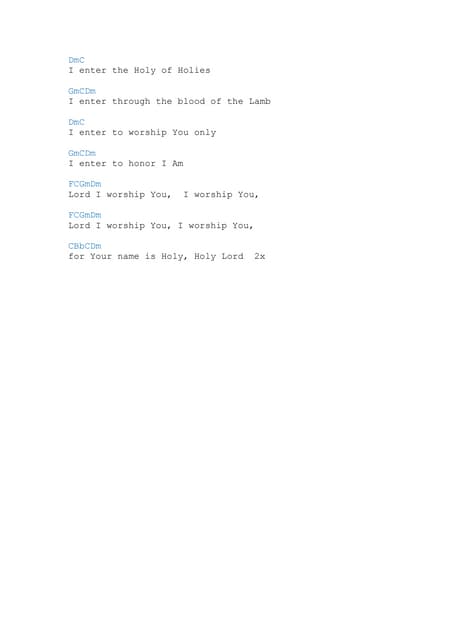 DmC
I enter the Holy of Holies

GmCDm
I enter through the blood of the Lamb

DmC
I enter to worship You only

GmCDm
I enter to honor I Am

FCGmDm
Lord I worship You, I worship You,

FCGmDm
Lord I worship You, I worship You,

CBbCDm
for Your name is Holy, Holy Lord 2x